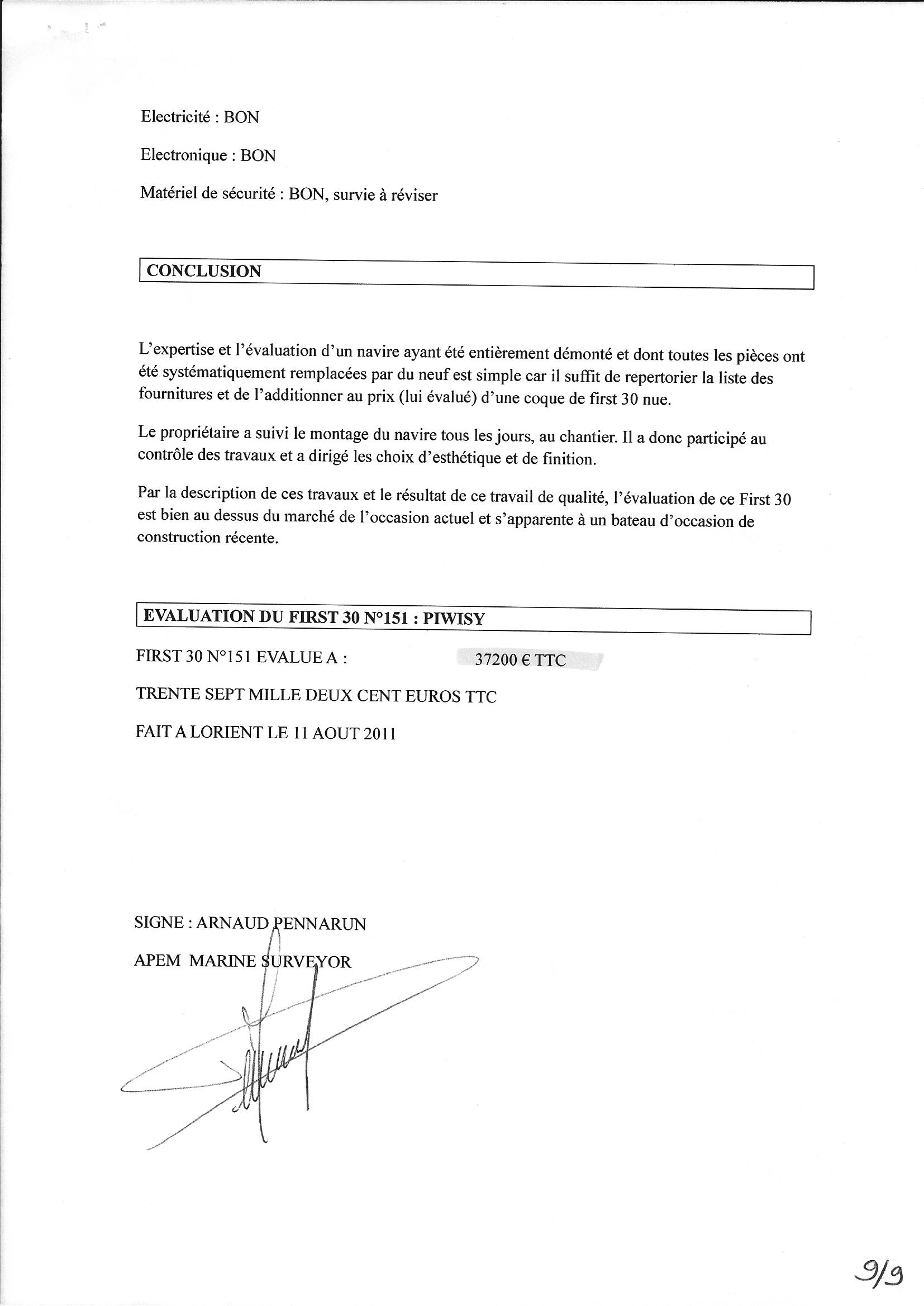 Electricité : BON

Electronique : BON

Matériel de sécurité : BON, survie à réviser

CONCLUSION

L'expertise et l'évaluation d'un navire ayant été entièrement démonté et dont toutes les pièces ont été systématiquement remplacées par du neuf est simple car il suffit de repertorier la liste des fournitures et de l'additionner au prix (lui évalué) d'une coque de first 30 nue.

Le propriétaire a suivi le montage du navire tous les jours, au chantier. Il a donc participé au contrôle des travaux et a dirigé les choix d'esthétique et de finition.

Par la description de ces travaux et le résultat de ce travail de qualité, l'évaluation de ce First 30 est bien au dessus du marché de l'occasion actuel et s'apparente à un bateau d'occasion de construction récente.

EVALUATION DU FIRST 30 N°151 : PIWISY

FIRST 30 N°151 EVALUE A : 37200 € TTC

TRENTE SEPT MILLE DEUX CENT EUROS TTC

FAIT A LORIENT LE 11 AOUT 2011

SIGNE : ARNAUD PENNARUN

APEM MARINE SURVEYOR

9/9